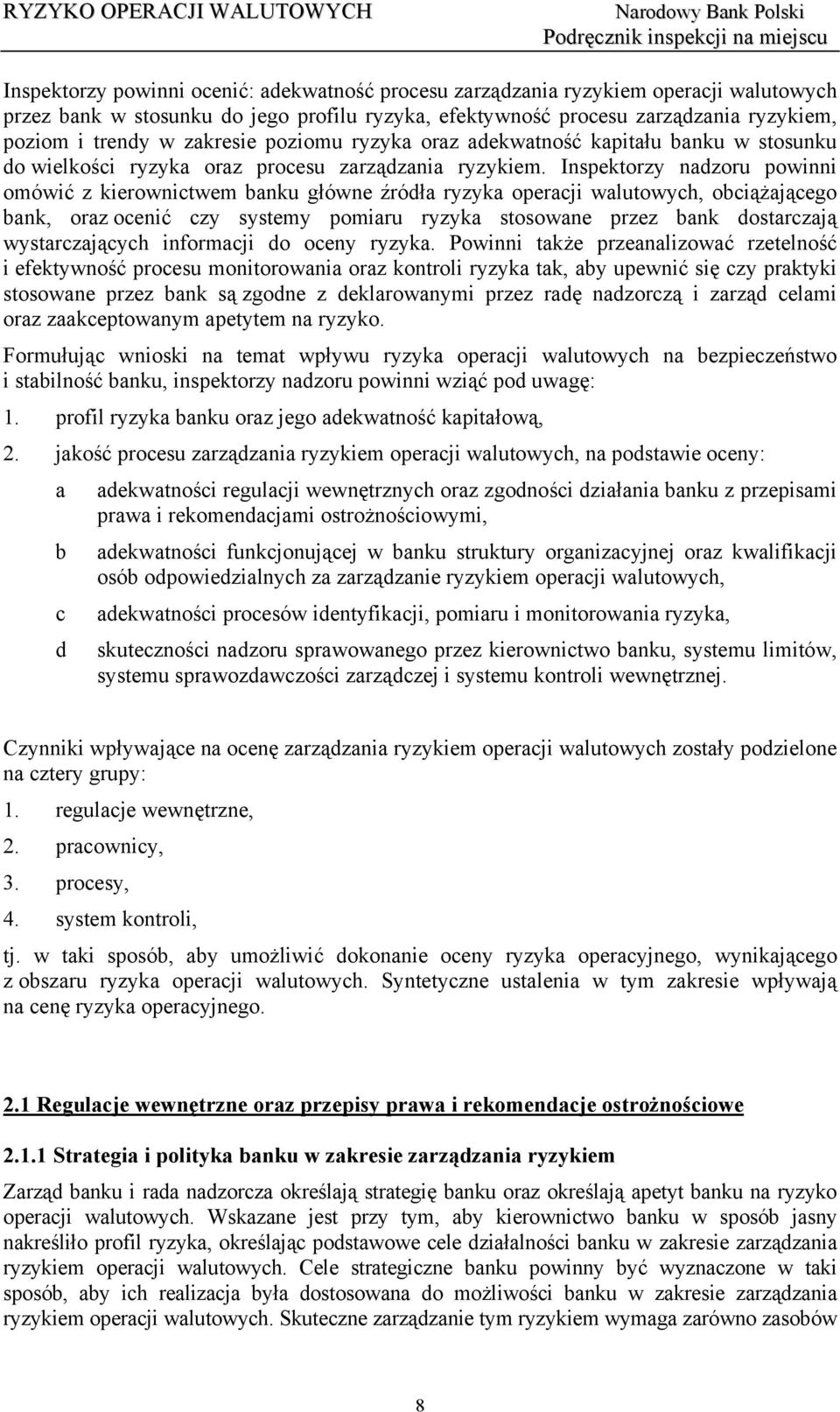 RYZYKO OPERACJI WALUTOWYCH

Narodowy Bank Polski
Podręcznik inspekcji na miejscu

Inspektorzy powinni ocenić: adekwatność procesu zarządzania ryzykiem operacji walutowych przez bank w stosunku do jego profilu ryzyka, efektywność procesu zarządzania ryzykiem, poziom i trendy w zakresie poziomu ryzyka oraz adekwatność kapitału banku w stosunku do wielkości ryzyka oraz procesu zarządzania ryzykiem. Inspektorzy nadzoru powinni omówić z kierownictwem banku główne źródła ryzyka operacji walutowych, obciążającego bank, oraz ocenić czy systemy pomiaru ryzyka stosowane przez bank dostarczają wystarczających informacji do oceny ryzyka. Powinni także przeanalizować rzetelność i efektywność procesu monitorowania oraz kontroli ryzyka tak, aby upewnić się czy praktyki stosowane przez bank są zgodne z deklarowanymi przez radę nadzorczą i zarząd celami oraz zaakceptowanym apetytem na ryzyko.

Formułując wnioski na temat wpływu ryzyka operacji walutowych na bezpieczeństwo i stabilność banku, inspektorzy nadzoru powinni wziąć pod uwagę:

1. profil ryzyka banku oraz jego adekwatność kapitałową,

2. jakość procesu zarządzania ryzykiem operacji walutowych, na podstawie oceny:

a adekwatności regulacji wewnętrznych oraz zgodności działania banku z przepisami prawa i rekomendacjami ostrożnościowymi,

b adekwatności funkcjonującej w banku struktury organizacyjnej oraz kwalifikacji osób odpowiedzialnych za zarządzanie ryzykiem operacji walutowych,

c adekwatności procesów identyfikacji, pomiaru i monitorowania ryzyka,

d skuteczności nadzoru sprawowanego przez kierownictwo banku, systemu limitów, systemu sprawozdawczości zarządczej i systemu kontroli wewnętrznej.

Czynniki wpływające na ocenę zarządzania ryzykiem operacji walutowych zostały podzielone na cztery grupy:

1. regulacje wewnętrzne,

2. pracownicy,

3. procesy,

4. system kontroli,

tj. w taki sposób, aby umożliwić dokonanie oceny ryzyka operacyjnego, wynikającego z obszaru ryzyka operacji walutowych. Syntetyczne ustalenia w tym zakresie wpływają na cenę ryzyka operacyjnego.

2.1 Regulacje wewnętrzne oraz przepisy prawa i rekomendacje ostrożnościowe

2.1.1 Strategia i polityka banku w zakresie zarządzania ryzykiem

Zarząd banku i rada nadzorcza określają strategię banku oraz określają apetyt banku na ryzyko operacji walutowych. Wskazane jest przy tym, aby kierownictwo banku w sposób jasny nakreśliło profil ryzyka, określając podstawowe cele działalności banku w zakresie zarządzania ryzykiem operacji walutowych. Cele strategiczne banku powinny być wyznaczone w taki sposób, aby ich realizacja była dostosowana do możliwości banku w zakresie zarządzania ryzykiem operacji walutowych. Skuteczne zarządzanie tym ryzykiem wymaga zarówno zasobów

8